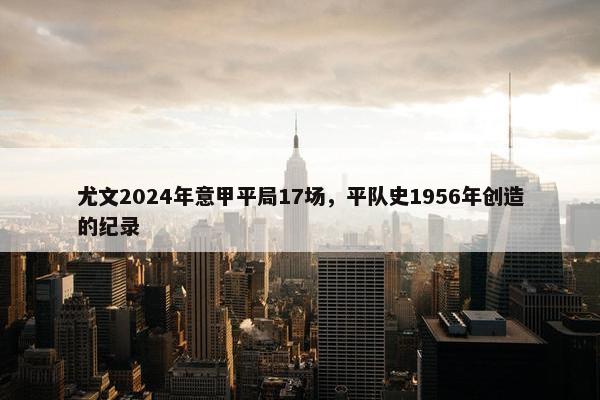 尤文2024年意甲平局17场，平队史1956年创造的纪录